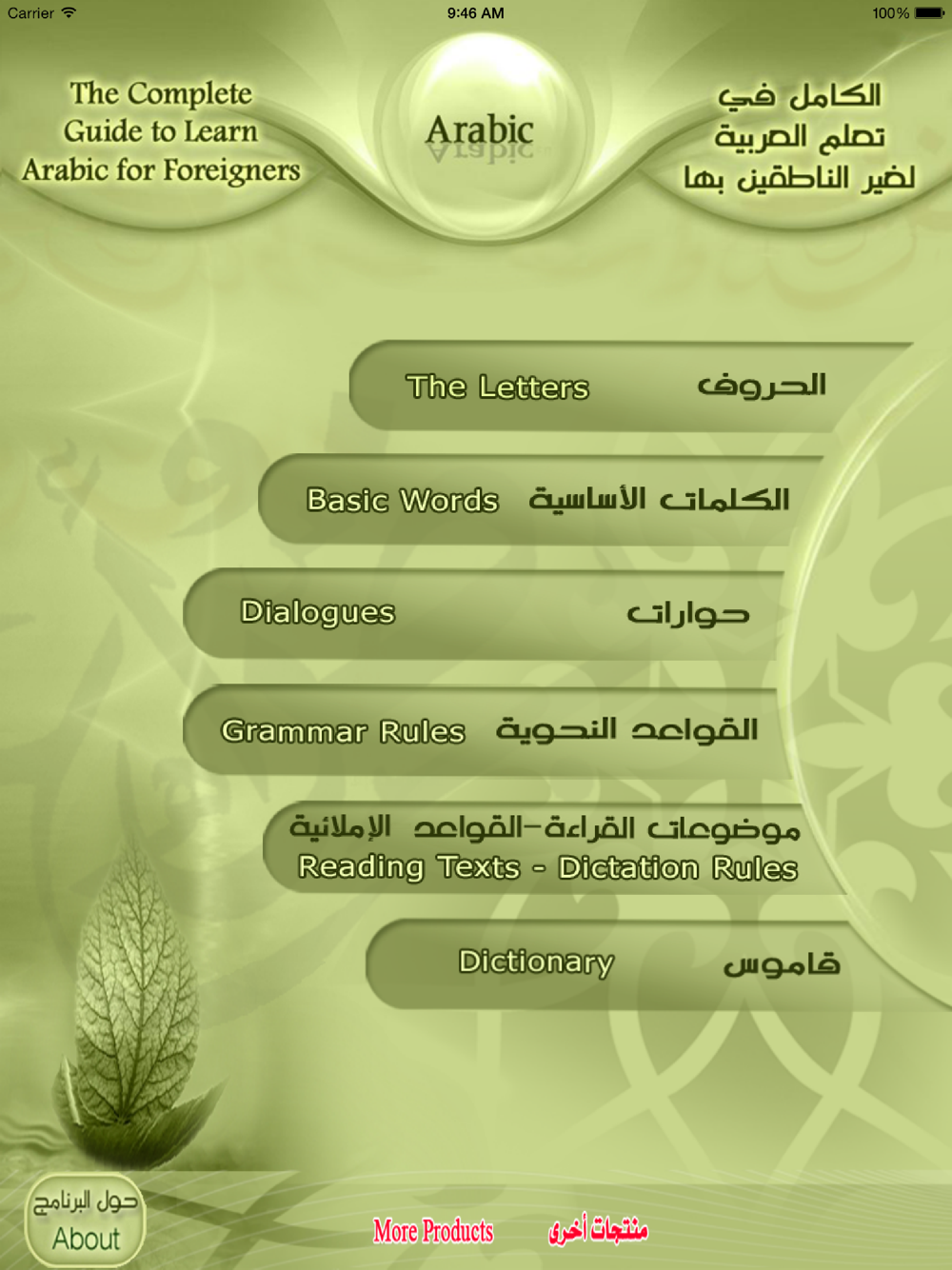 Carrier 9:46 AM 100%

The Complete Guide to Learn Arabic for Foreigners

Arabic

الكامل في تعلم العربية لغير الناطقين بها

The Letters الحروف

Basic Words الكلمات الأساسية

Dialogues حوارات

Grammar Rules القواعد النحوية

موضوعات القراءة-القواعد الإملائية
Reading Texts - Dictation Rules

Dictionary قاموس

حول البرنامج
About

More Products منتجات أخرى